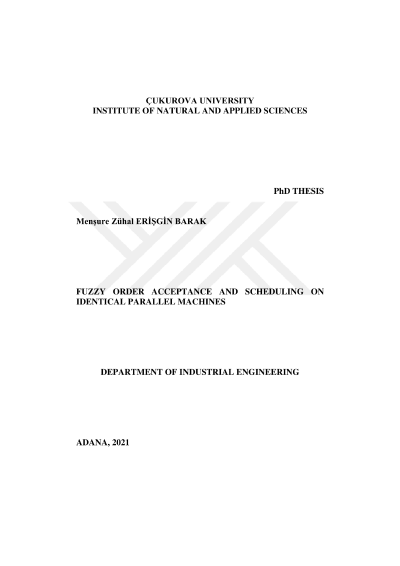 ÇUKUROVA UNIVERSITY
INSTITUTE OF NATURAL AND APPLIED SCIENCES

PhD THESIS

Menşure Zühal ERİŞGİN BARAK

FUZZY ORDER ACCEPTANCE AND SCHEDULING ON IDENTICAL PARALLEL MACHINES

DEPARTMENT OF INDUSTRIAL ENGINEERING

ADANA, 2021